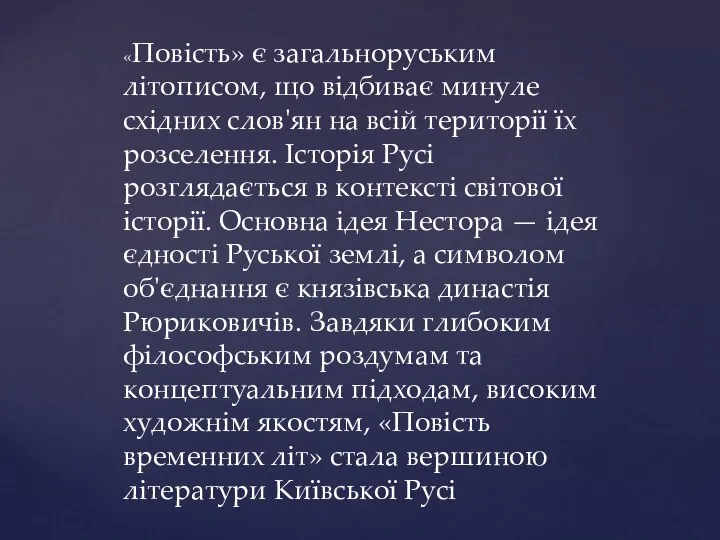 «Повість» є загальноруським літописом, що відбиває минуле східних слов'ян на всій території їх розселення. Історія Русі розглядається в контексті світової історії. Основна ідея Нестора — ідея єдності Руської землі, а символом об'єднання є князівська династія Рюриковичів. Завдяки глибоким філософським роздумам та концептуальним підходам, високим художнім якостям, «Повість временних літ» стала вершиною літератури Київської Русі